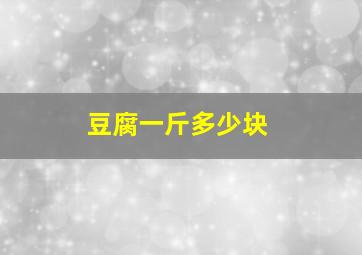 豆腐一斤多少块